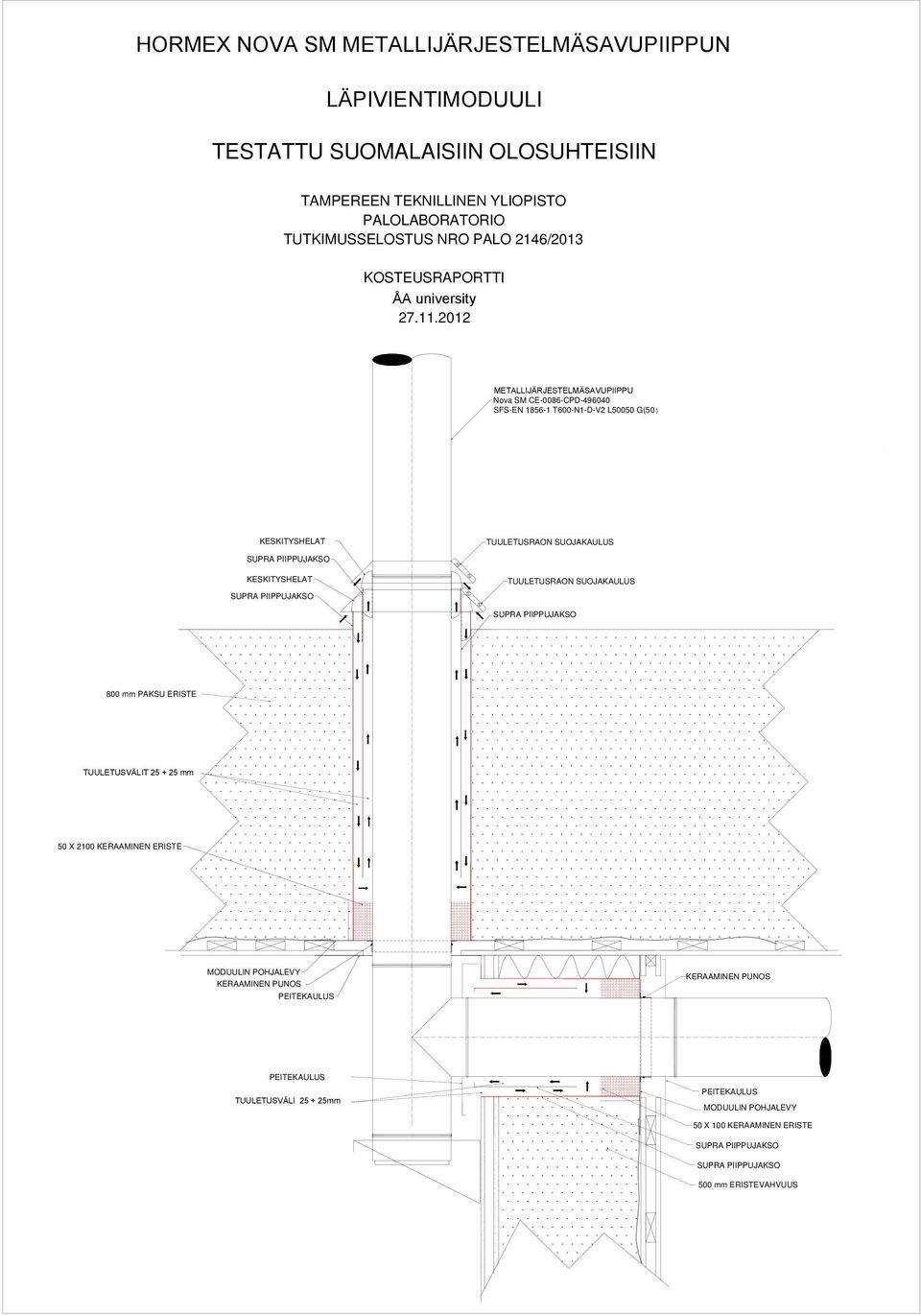 HORMEX NOVA SM METALLIJÄRJESTELMÄSAVUPIIPPUN

LÄPIVIENTIMODUULI

TESTATTU SUOMALAISIIN OLOSUHTEISIIN

TAMPEREEN TEKNILLINEN YLIOPISTO
PALOLABORATORIO
TUTKIMUSSELOSTUS NRO PALO 2146/2013

KOSTEUSRAPORTTI
ÅA university
27.11.2012

METALLIJÄRJESTELMÄSAVUPIIPPU
Nova SM CE-0086-CPD-496040
SFS-EN 1856-1 T600-N1-D-V2 L50050 G(50)

KESKITYSHELAT
SUPRA PIIPPUJAKSO
KESKITYSHELAT
SUPRA PIIPPUJAKSO

TUULETUSRAON SUOJAKAULUS
TUULETUSRAON SUOJAKAULUS
SUPRA PIIPPUJAKSO

800 mm PAKSU ERISTE

TUULETUSVÄLIT 25 + 25 mm

50 X 2100 KERAAMINEN ERISTE

MODUULIN POHJALEVY
KERAAMINEN PUNOS
PEITEKAULUS

KERAAMINEN PUNOS

PEITEKAULUS
TUULETUSVÄLI 25 + 25mm

PEITEKAULUS
MODUULIN POHJALEVY
50 X 100 KERAAMINEN ERISTE
SUPRA PIIPPUJAKSO
SUPRA PIIPPUJAKSO
500 mm ERISTEVAHVUUS